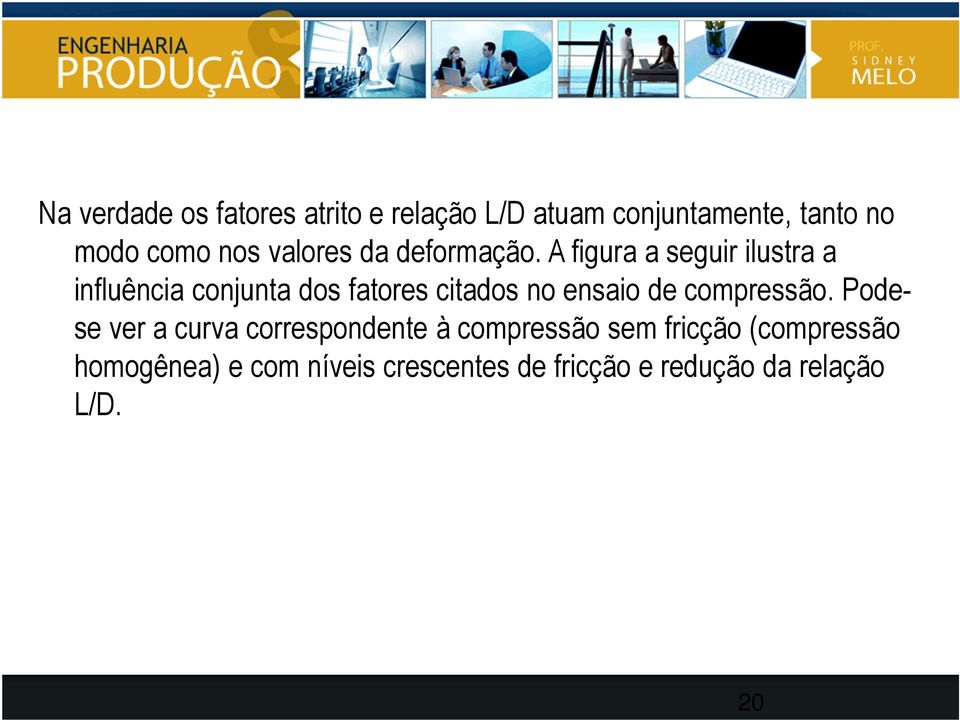 ENGENHARIA
PRODUÇÃO

PROF.
SIDNEY
MELO

Na verdade os fatores atrito e relação L/D atuam conjuntamente, tanto no modo como nos valores da deformação. A figura a seguir ilustra a influência conjunta dos fatores citados no ensaio de compressão. Pode-se ver a curva correspondente à compressão sem fricção (compressão homogênea) e com níveis crescentes de fricção e redução da relação L/D.

20